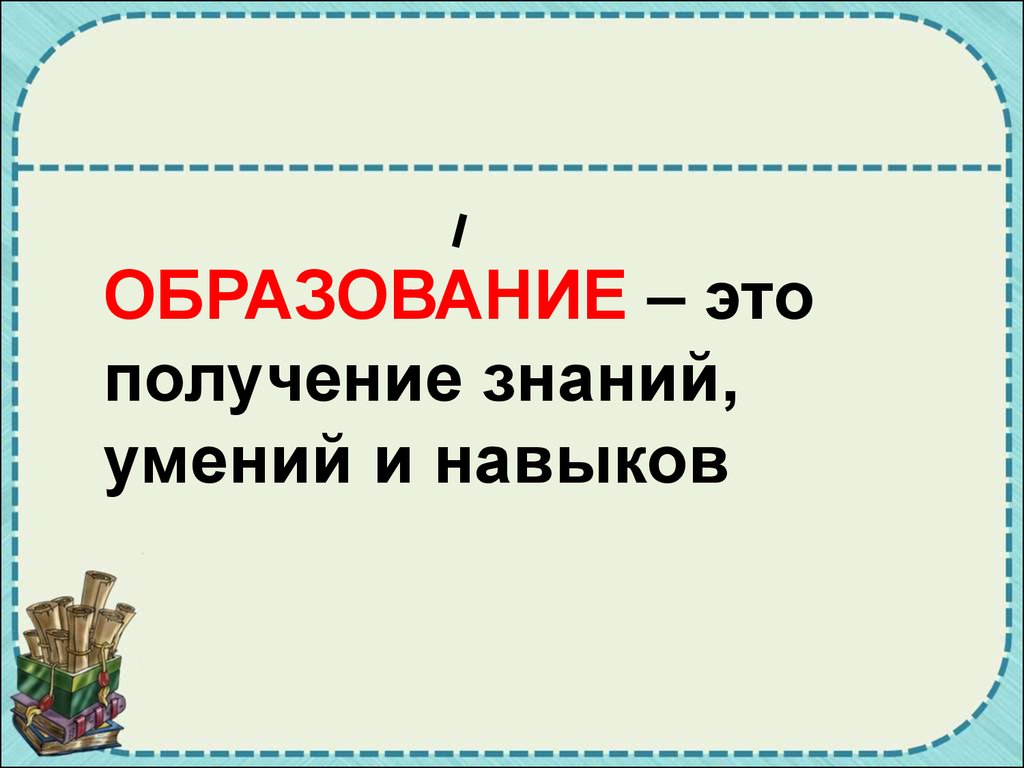 ОБРАЗОВА́НИЕ – это получение знаний, умений и навыков